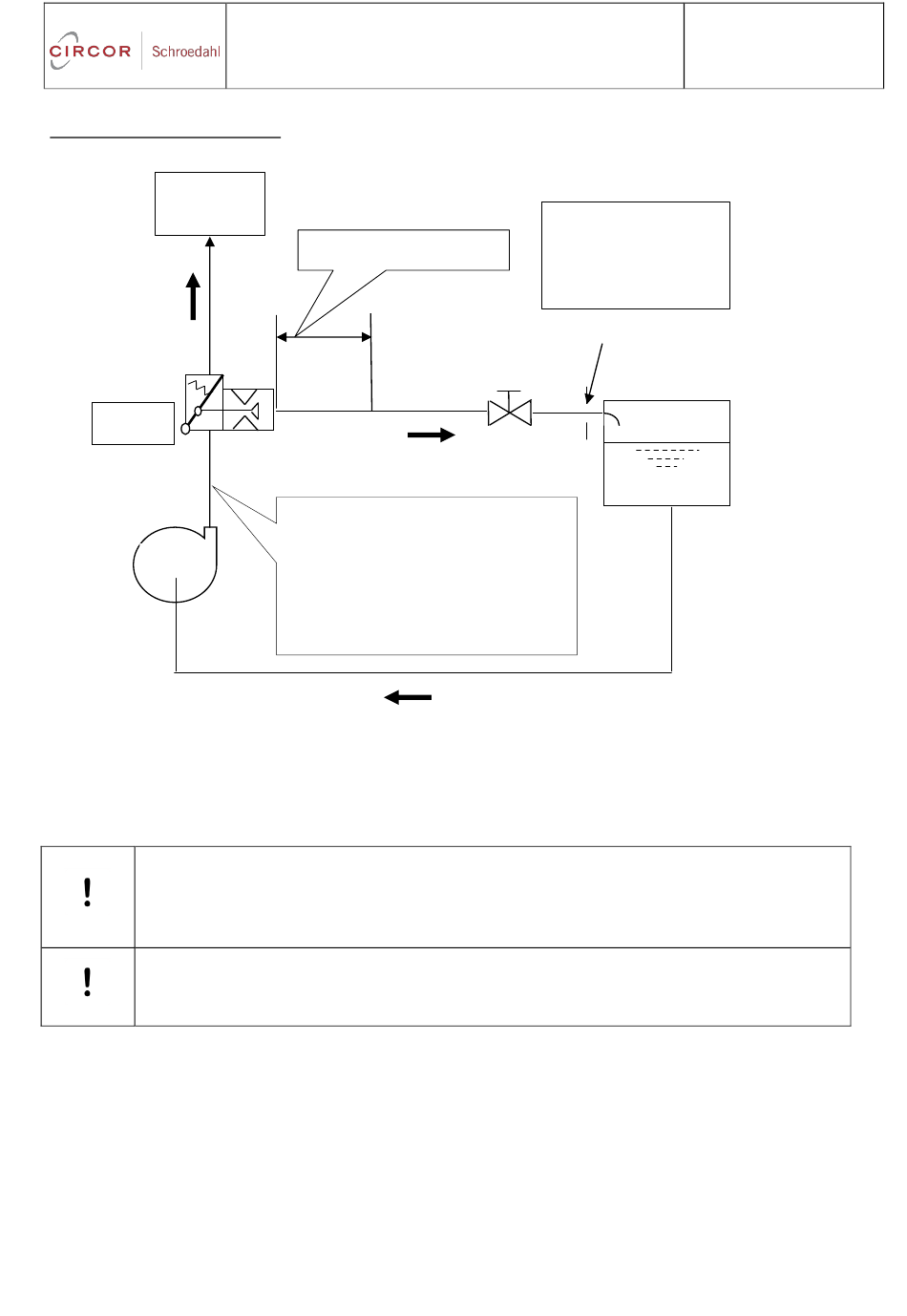 CIRCOR Schroedahl

!

!